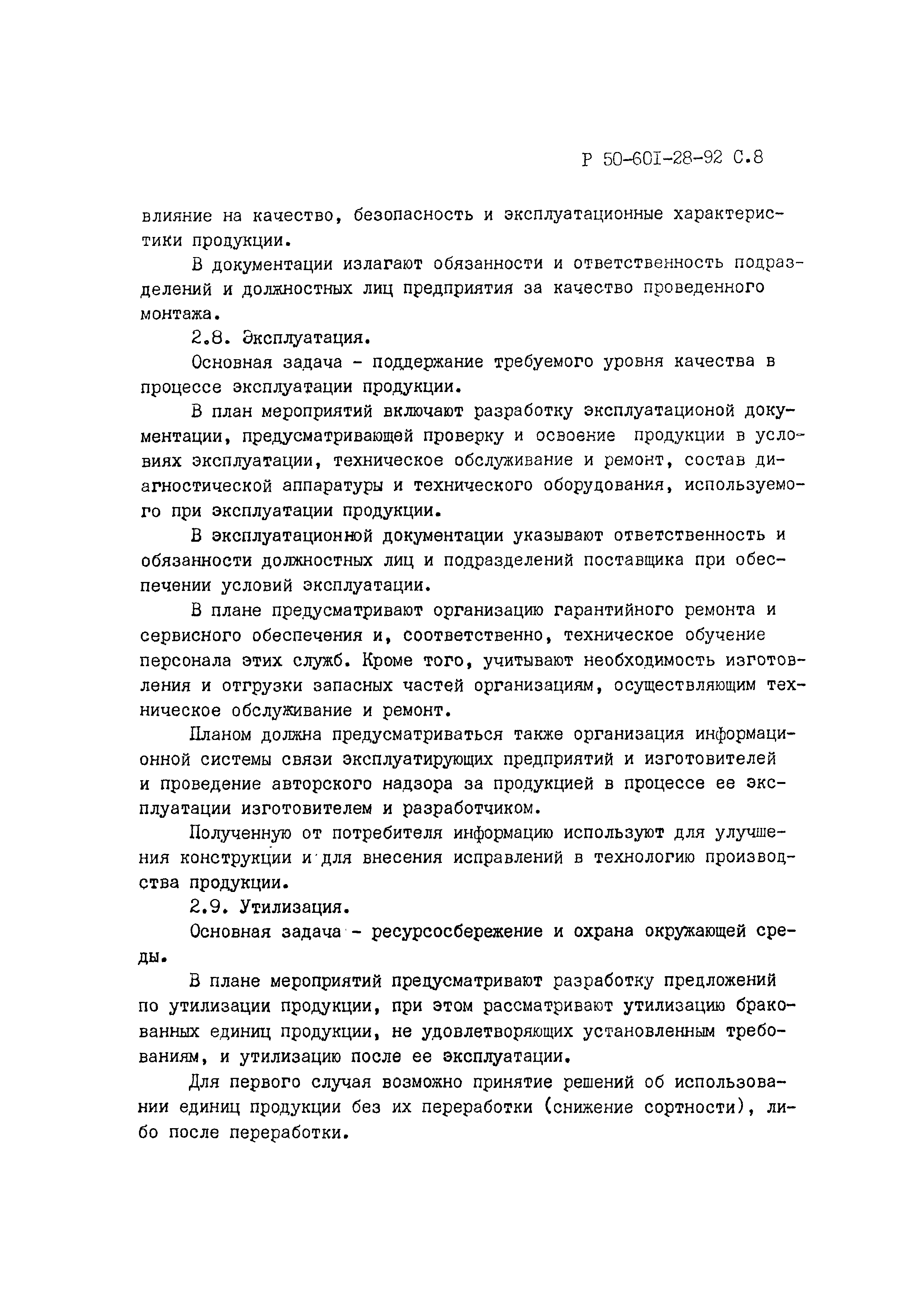 Р 50-601-28-92 С.8

влияние на качество, безопасность и эксплуатационные характеристики продукции.

В документации излагают обязанности и ответственность подразделений и должностных лиц предприятия за качество проведенного монтажа.

2.8. Эксплуатация.

Основная задача - поддержание требуемого уровня качества в процессе эксплуатации продукции.

В план мероприятий включают разработку эксплуатационой документации, предусматривающей проверку и освоение продукции в условиях эксплуатации, техническое обслуживание и ремонт, состав диагностической аппаратуры и технического оборудования, используемого при эксплуатации продукции.

В эксплуатационной документации указывают ответственность и обязанности должностных лиц и подразделений поставщика при обеспечении условий эксплуатации.

В плане предусматривают организацию гарантийного ремонта и сервисного обеспечения и, соответственно, техническое обучение персонала этих служб. Кроме того, учитывают необходимость изготовления и отгрузки запасных частей организациям, осуществляющим техническое обслуживание и ремонт.

Планом должна предусматриваться также организация информационной системы связи эксплуатирующих предприятий и изготовителей и проведение авторского надзора за продукцией в процессе ее эксплуатации изготовителем и разработчиком.

Полученную от потребителя информацию используют для улучшения конструкции и для внесения исправлений в технологию производства продукции.

2.9. Утилизация.

Основная задача - ресурсосбережение и охрана окружающей среды.

В плане мероприятий предусматривают разработку предложений по утилизации продукции, при этом рассматривают утилизацию бракованных единиц продукции, не удовлетворяющих установленным требованиям, и утилизацию после ее эксплуатации.

Для первого случая возможно принятие решений об использовании единиц продукции без их переработки (снижение сортности), либо после переработки.